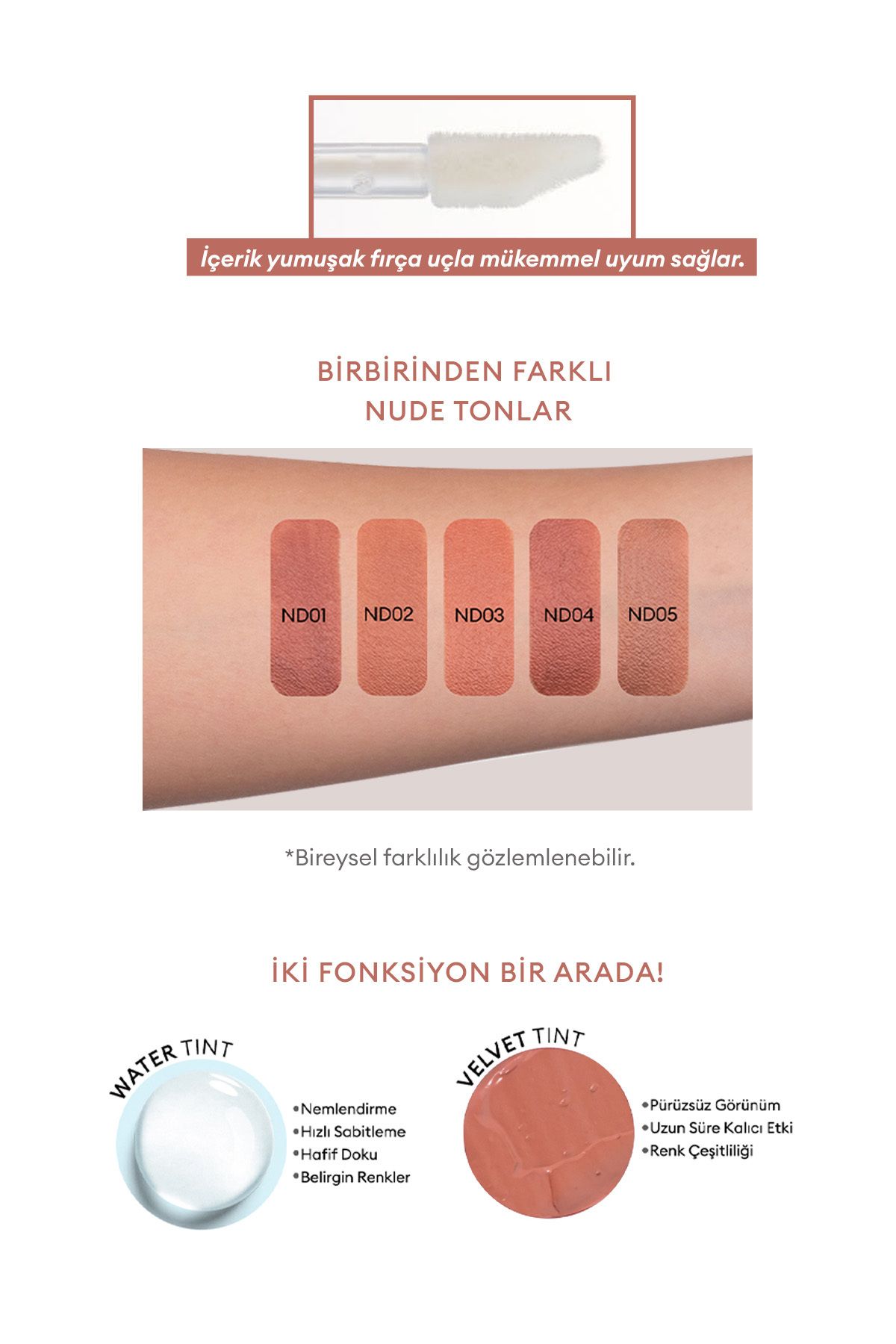 İçerik yumuşak fırça uçla mükemmel uyum sağlar.

BİRBİRİNDEN FARKLI NUDE TONLAR

ND01 ND02 ND03 ND04 ND05

*Bireysel farklılık gözlemlenebilir.

İKİ FONKSİYON BİR ARADA!

WATER TINT

•Nemlendirme
•Hızlı Sabitleme
•Hafif Doku
•Belirgin Renkler

VELVET TINT

•Pürüzsüz Görünüm
•Uzun Süre Kalıcı Etki
•Renk Çeşitliliği